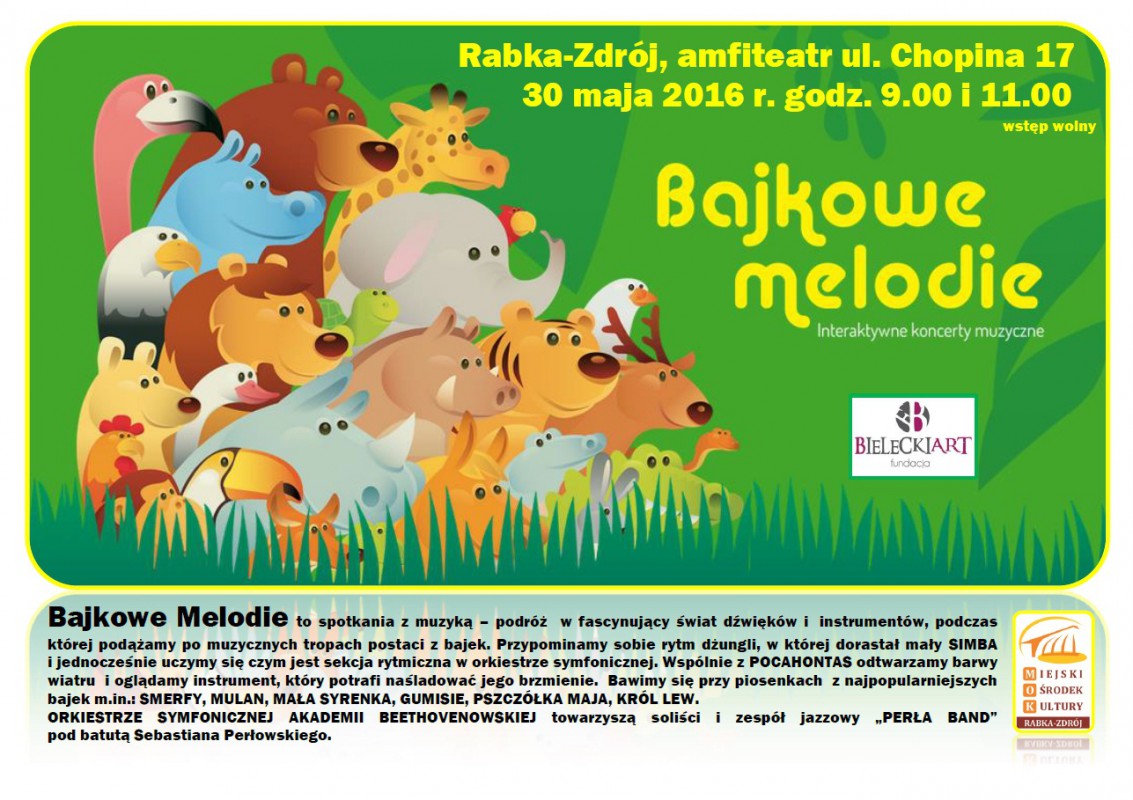 Rabka-Zdrój, amfiteatr ul. Chopina 17
30 maja 2016 r. godz. 9.00 i 11.00
wstęp wolny

Bajkowe melodie
Interaktywne koncerty muzyczne

BIELECKIART
fundacja

Bajkowe Melodie to spotkania z muzyką – podróż w fascynujący świat dźwięków i instrumentów, podczas której podążamy po muzycznych tropach postaci z bajek. Przypominamy sobie rytm dżungli, w której dorastał mały SIMBA i jednocześnie uczymy się czym jest sekcja rytmiczna w orkiestrze symfonicznej. Wspólnie z POCAHONTAS odtwarzamy barwy wiatru i oglądamy instrument, który potrafi naśladować jego brzmienie. Bawimy się przy piosenkach z najpopularniejszych bajek m.in.: SMERFY, MULAN, MAŁA SYRENKA, GUMISIE, PSZCZÓŁKA MAJA, KRÓL LEW.
ORKIESTRZE SYMFONICZNEJ AKADEMII BEETHOVENOWSKIEJ towarzyszą soliści i zespół jazzowy „PERŁA BAND" pod batutą Sebastiana Perłowskiego.

MIEJSKI
OŚRODEK
KULTURY
RABKA-ZDRÓJ